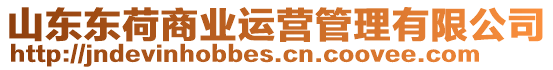 山东东荷商业运营管理有限公司
http://jndevinhobbes.cn.coovee.com